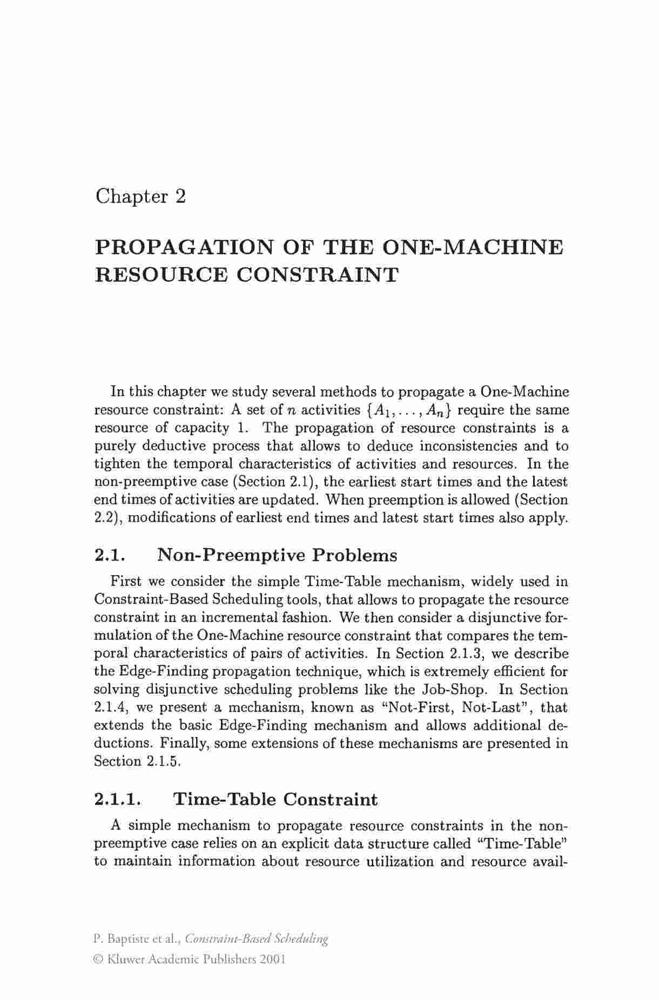 Chapter 2

PROPAGATION OF THE ONE-MACHINE RESOURCE CONSTRAINT

In this chapter we study several methods to propagate a One-Machine resource constraint: A set of $n$ activities $\{A_1, \ldots, A_n\}$ require the same resource of capacity 1. The propagation of resource constraints is a purely deductive process that allows to deduce inconsistencies and to tighten the temporal characteristics of activities and resources. In the non-preemptive case (Section 2.1), the earliest start times and the latest end times of activities are updated. When preemption is allowed (Section 2.2), modifications of earliest end times and latest start times also apply.

2.1. Non-Preemptive Problems

First we consider the simple Time-Table mechanism, widely used in Constraint-Based Scheduling tools, that allows to propagate the resource constraint in an incremental fashion. We then consider a disjunctive formulation of the One-Machine resource constraint that compares the temporal characteristics of pairs of activities. In Section 2.1.3, we describe the Edge-Finding propagation technique, which is extremely efficient for solving disjunctive scheduling problems like the Job-Shop. In Section 2.1.4, we present a mechanism, known as "Not-First, Not-Last", that extends the basic Edge-Finding mechanism and allows additional deductions. Finally, some extensions of these mechanisms are presented in Section 2.1.5.

2.1.1. Time-Table Constraint

A simple mechanism to propagate resource constraints in the non-preemptive case relies on an explicit data structure called "Time-Table" to maintain information about resource utilization and resource avail-

P. Baptiste et al., Constraint-Based Scheduling
© Kluwer Academic Publishers 2001